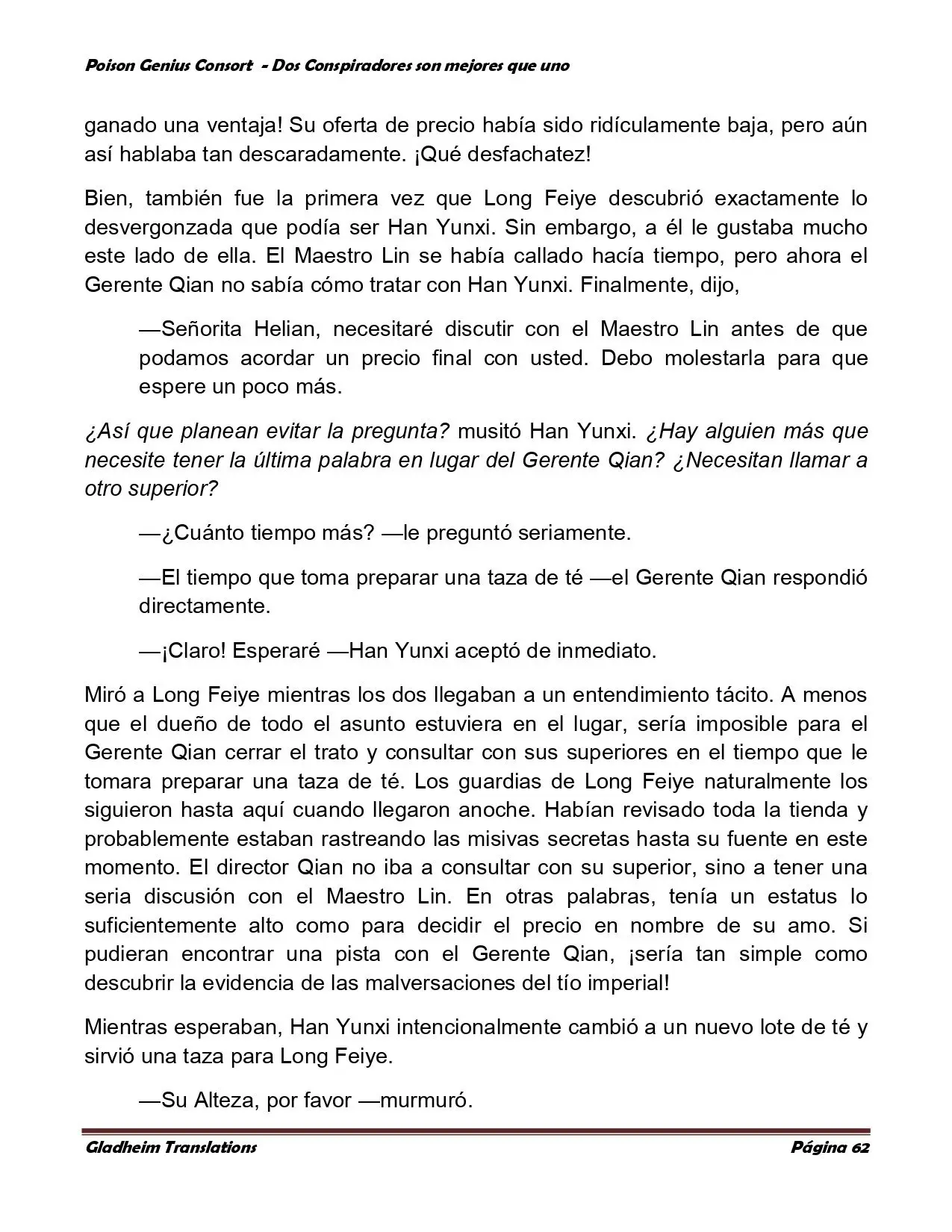 Poison Genius Consort - Dos Conspiradores son mejores que uno

ganado una ventaja! Su oferta de precio había sido ridículamente baja, pero aún así hablaba tan descaradamente. ¡Qué desfachatez!

Bien, también fue la primera vez que Long Feiye descubrió exactamente lo desvergonzada que podía ser Han Yunxi. Sin embargo, a él le gustaba mucho este lado de ella. El Maestro Lin se había callado hacía tiempo, pero ahora el Gerente Qian no sabía cómo tratar con Han Yunxi. Finalmente, dijo,

—Señorita Helian, necesitaré discutir con el Maestro Lin antes de que podamos acordar un precio final con usted. Debo molestarla para que espere un poco más.

¿Así que planean evitar la pregunta? musitó Han Yunxi. ¿Hay alguien más que necesite tener la última palabra en lugar del Gerente Qian? ¿Necesitan llamar a otro superior?

—¿Cuánto tiempo más? —le preguntó seriamente.

—El tiempo que toma preparar una taza de té —el Gerente Qian respondió directamente.

—¡Claro! Esperaré —Han Yunxi aceptó de inmediato.

Miró a Long Feiye mientras los dos llegaban a un entendimiento tácito. A menos que el dueño de todo el asunto estuviera en el lugar, sería imposible para el Gerente Qian cerrar el trato y consultar con sus superiores en el tiempo que le tomara preparar una taza de té. Los guardias de Long Feiye naturalmente los siguieron hasta aquí cuando llegaron anoche. Habían revisado toda la tienda y probablemente estaban rastreando las misivas secretas hasta su fuente en este momento. El director Qian no iba a consultar con su superior, sino a tener una seria discusión con el Maestro Lin. En otras palabras, tenía un estatus lo suficientemente alto como para decidir el precio en nombre de su amo. Si pudieran encontrar una pista con el Gerente Qian, ¡sería tan simple como descubrir la evidencia de las malversaciones del tío imperial!

Mientras esperaban, Han Yunxi intencionalmente cambió a un nuevo lote de té y sirvió una taza para Long Feiye.

—Su Alteza, por favor —murmuró.

Gladheim Translations Página 62